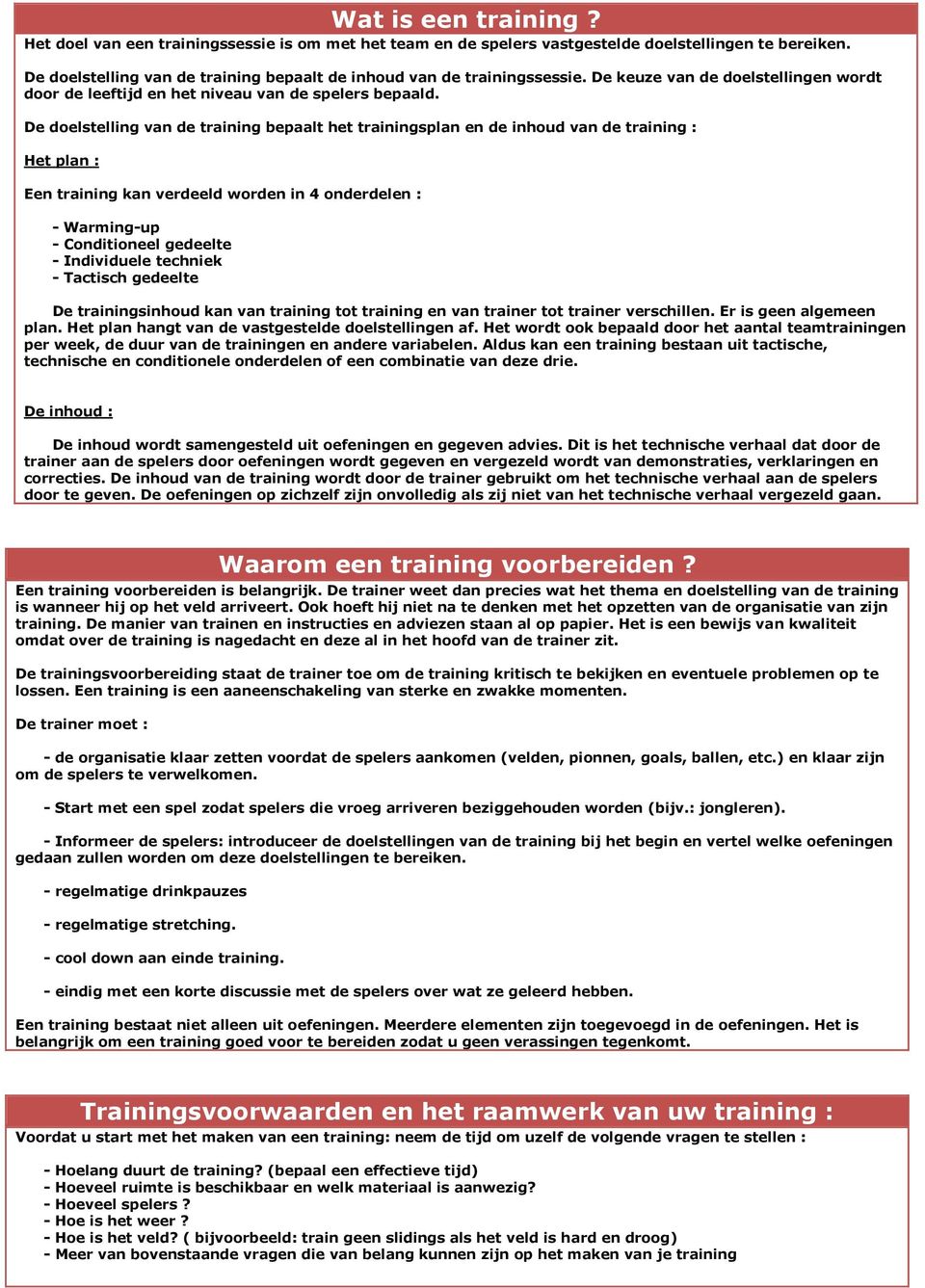 Wat is een training ?
Het doel van een trainingssessie is om met het team en de spelers vastgestelde doelstellingen te bereiken.

De doelstelling van de training bepaalt de inhoud van de trainingssessie. De keuze van de doelstellingen wordt door de leeftijd en het niveau van de spelers bepaald.

De doelstelling van de training bepaalt het trainingsplan en de inhoud van de training :

Het plan :

Een training kan verdeeld worden in 4 onderdelen :

- Warming-up
- Conditioneel gedeelte
- Individuele techniek
- Tactisch gedeelte

De trainingsinhoud kan van training tot training en van trainer tot trainer verschillen. Er is geen algemeen plan. Het plan hangt van de vastgestelde doelstellingen af. Het wordt ook bepaald door het aantal teamtrainingen per week, de duur van de trainingen en andere variabelen. Aldus kan een training bestaan uit tactische, technische en conditionele onderdelen of een combinatie van deze drie.

De inhoud :

De inhoud wordt samengesteld uit oefeningen en gegeven advies. Dit is het technische verhaal dat door de trainer aan de spelers door oefeningen wordt gegeven en vergezeld wordt van demonstraties, verklaringen en correcties. De inhoud van de training wordt door de trainer gebruikt om het technische verhaal aan de spelers door te geven. De oefeningen op zichzelf zijn onvolledig als zij niet van het technische verhaal vergezeld gaan.

Waarom een training voorbereiden ?
Een training voorbereiden is belangrijk. De trainer weet dan precies wat het thema en doelstelling van de training is wanneer hij op het veld arriveert. Ook hoeft hij niet na te denken met het opzetten van de organisatie van zijn training. De manier van trainen en instructies en adviezen staan al op papier. Het is een bewijs van kwaliteit omdat over de training is nagedacht en deze al in het hoofd van de trainer zit.

De trainingsvoorbereiding staat de trainer toe om de training kritisch te bekijken en eventuele problemen op te lossen. Een training is een aaneenschakeling van sterke en zwakke momenten.

De trainer moet :

- de organisatie klaar zetten voordat de spelers aankomen (velden, pionnen, goals, ballen, etc.) en klaar zijn om de spelers te verwelkomen.

- Start met een spel zodat spelers die vroeg arriveren beziggehouden worden (bijv.: jongleren).

- Informeer de spelers: introduceer de doelstellingen van de training bij het begin en vertel welke oefeningen gedaan zullen worden om deze doelstellingen te bereiken.

- regelmatige drinkpauzes

- regelmatige stretching.

- cool down aan einde training.

- eindig met een korte discussie met de spelers over wat ze geleerd hebben.

Een training bestaat niet alleen uit oefeningen. Meerdere elementen zijn toegevoegd in de oefeningen. Het is belangrijk om een training goed voor te bereiden zodat u geen verassingen tegenkomt.

Trainingsvoorwaarden en het raamwerk van uw training :
Voordat u start met het maken van een training: neem de tijd om uzelf de volgende vragen te stellen :

- Hoelang duurt de training? (bepaal een effectieve tijd)
- Hoeveel ruimte is beschikbaar en welk materiaal is aanwezig?
- Hoeveel spelers ?
- Hoe is het weer ?
- Hoe is het veld? ( bijvoorbeeld: train geen slidings als het veld is hard en droog)
- Meer van bovenstaande vragen die van belang kunnen zijn op het maken van je training